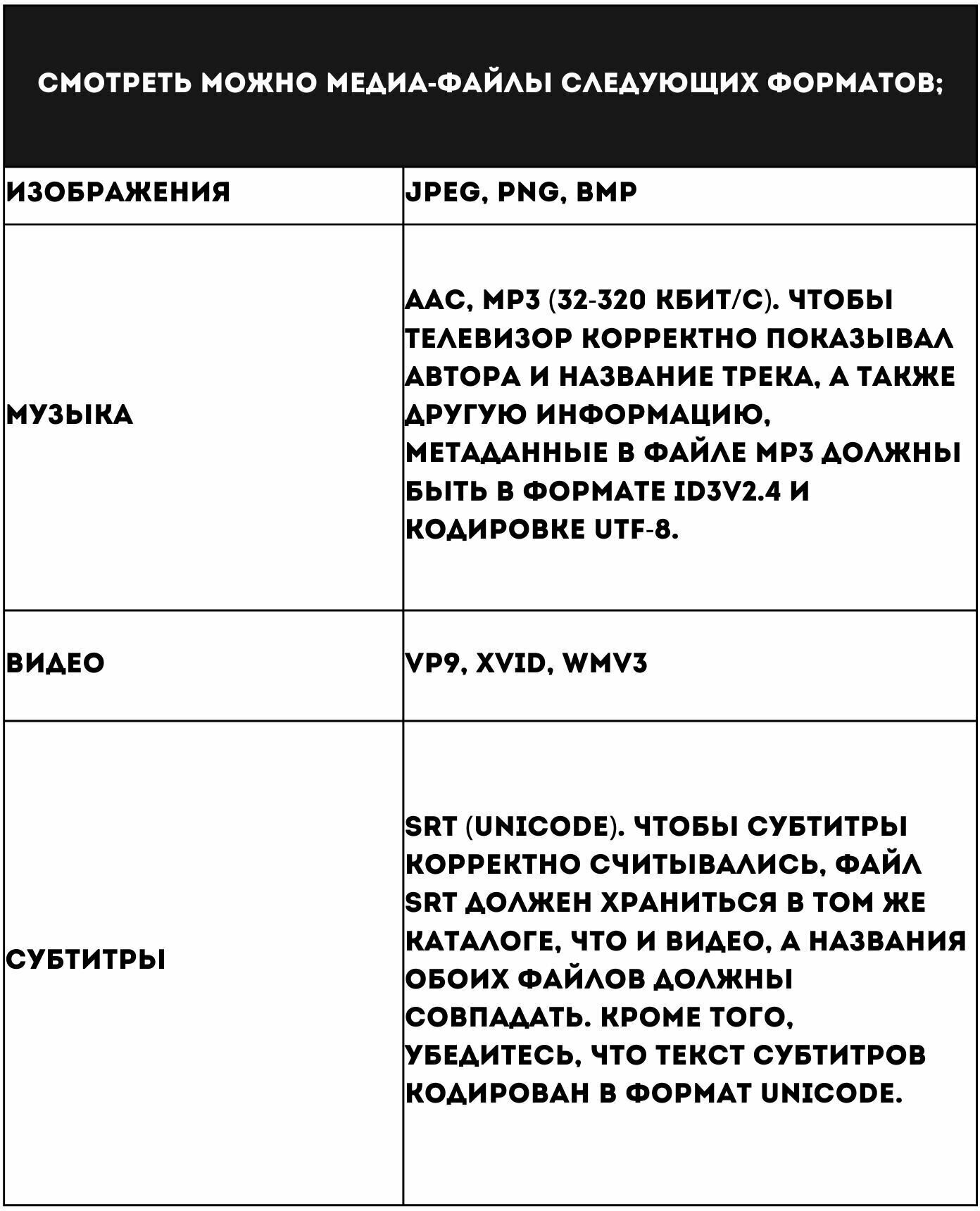 | СМОТРЕТЬ МОЖНО МЕДИА-ФАЙЛЫ СЛЕДУЮЩИХ ФОРМАТОВ; | |
|---|---|
| ИЗОБРАЖЕНИЯ | JPEG, PNG, BMP |
| МУЗЫКА | AAC, MP3 (32-320 КБИТ/С). ЧТОБЫ ТЕЛЕВИЗОР КОРРЕКТНО ПОКАЗЫВАЛ АВТОРА И НАЗВАНИЕ ТРЕКА, А ТАКЖЕ ДРУГУЮ ИНФОРМАЦИЮ, МЕТАДАННЫЕ В ФАЙЛЕ MP3 ДОЛЖНЫ БЫТЬ В ФОРМАТЕ ID3V2.4 И КОДИРОВКЕ UTF-8. |
| ВИДЕО | VP9, XVID, WMV3 |
| СУБТИТРЫ | SRT (UNICODE). ЧТОБЫ СУБТИТРЫ КОРРЕКТНО СЧИТЫВАЛИСЬ, ФАЙЛ SRT ДОЛЖЕН ХРАНИТЬСЯ В ТОМ ЖЕ КАТАЛОГЕ, ЧТО И ВИДЕО, А НАЗВАНИЯ ОБОИХ ФАЙЛОВ ДОЛЖНЫ СОВПАДАТЬ. КРОМЕ ТОГО, УБЕДИТЕСЬ, ЧТО ТЕКСТ СУБТИТРОВ КОДИРОВАН В ФОРМАТ UNICODE. |